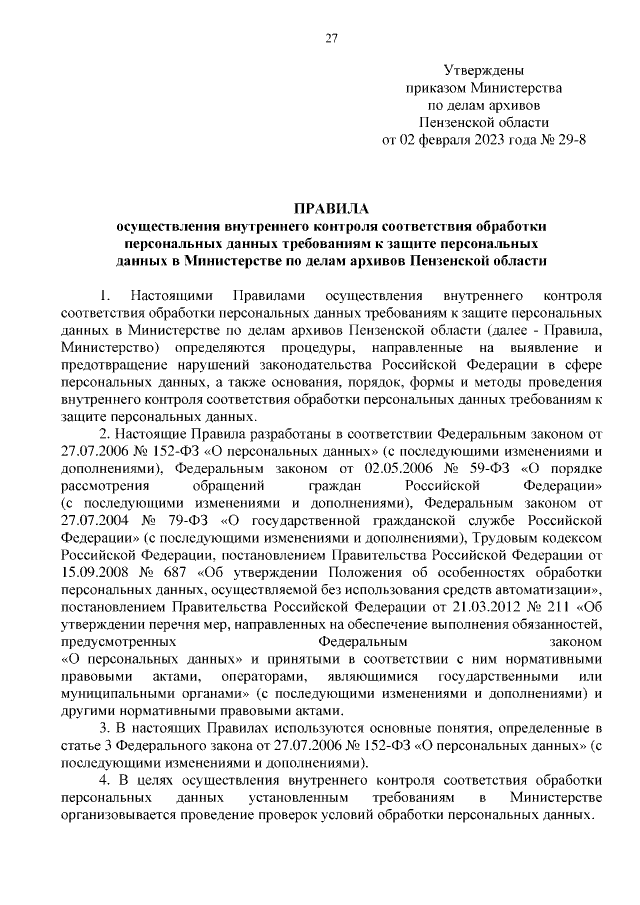 27

Утверждены
приказом Министерства
по делам архивов
Пензенской области
от 02 февраля 2023 года № 29-8

ПРАВИЛА
осуществления внутреннего контроля соответствия обработки персональных данных требованиям к защите персональных данных в Министерстве по делам архивов Пензенской области

1. Настоящими Правилами осуществления внутреннего контроля соответствия обработки персональных данных требованиям к защите персональных данных в Министерстве по делам архивов Пензенской области (далее - Правила, Министерство) определяются процедуры, направленные на выявление и предотвращение нарушений законодательства Российской Федерации в сфере персональных данных, а также основания, порядок, формы и методы проведения внутреннего контроля соответствия обработки персональных данных требованиям к защите персональных данных.

2. Настоящие Правила разработаны в соответствии Федеральным законом от 27.07.2006 № 152-ФЗ «О персональных данных» (с последующими изменениями и дополнениями), Федеральным законом от 02.05.2006 № 59-ФЗ «О порядке рассмотрения обращений граждан Российской Федерации» (с последующими изменениями и дополнениями), Федеральным законом от 27.07.2004 № 79-ФЗ «О государственной гражданской службе Российской Федерации» (с последующими изменениями и дополнениями), Трудовым кодексом Российской Федерации, постановлением Правительства Российской Федерации от 15.09.2008 № 687 «Об утверждении Положения об особенностях обработки персональных данных, осуществляемой без использования средств автоматизации», постановлением Правительства Российской Федерации от 21.03.2012 № 211 «Об утверждении перечня мер, направленных на обеспечение выполнения обязанностей, предусмотренных Федеральным законом «О персональных данных» и принятыми в соответствии с ним нормативными правовыми актами, операторами, являющимися государственными или муниципальными органами» (с последующими изменениями и дополнениями) и другими нормативными правовыми актами.

3. В настоящих Правилах используются основные понятия, определенные в статье 3 Федерального закона от 27.07.2006 № 152-ФЗ «О персональных данных» (с последующими изменениями и дополнениями).

4. В целях осуществления внутреннего контроля соответствия обработки персональных данных установленным требованиям в Министерстве организовывается проведение проверок условий обработки персональных данных.